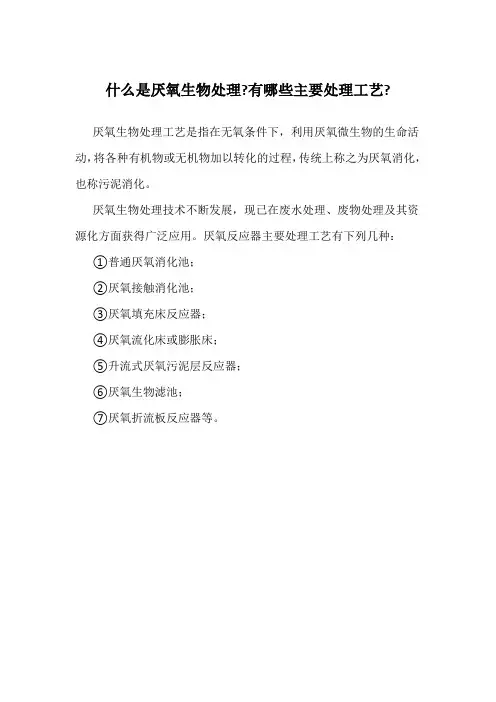 什么是厌氧生物处理?有哪些主要处理工艺?

厌氧生物处理工艺是指在无氧条件下，利用厌氧微生物的生命活动，将各种有机物或无机物加以转化的过程，传统上称之为厌氧消化，也称污泥消化。

厌氧生物处理技术不断发展，现已在废水处理、废物处理及其资源化方面获得广泛应用。厌氧反应器主要处理工艺有下列几种：

①普通厌氧消化池；

②厌氧接触消化池；

③厌氧填充床反应器；

④厌氧流化床或膨胀床；

⑤升流式厌氧污泥层反应器；

⑥厌氧生物滤池；

⑦厌氧折流板反应器等。